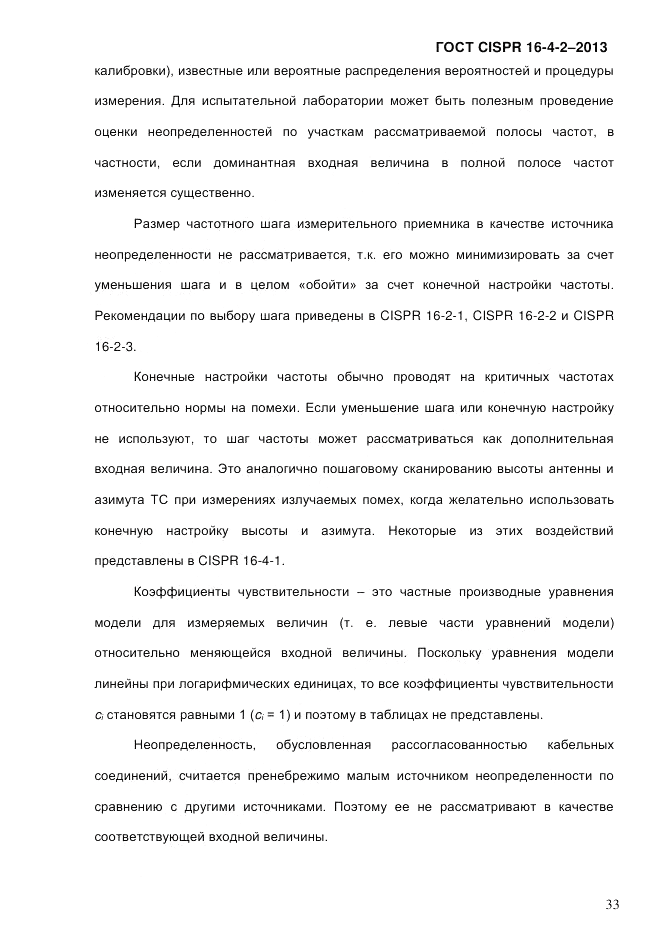 ГОСТ CISPR 16-4-2–2013

калибровки), известные или вероятные распределения вероятностей и процедуры измерения. Для испытательной лаборатории может быть полезным проведение оценки неопределенностей по участкам рассматриваемой полосы частот, в частности, если доминантная входная величина в полной полосе частот изменяется существенно.

Размер частотного шага измерительного приемника в качестве источника неопределенности не рассматривается, т.к. его можно минимизировать за счет уменьшения шага и в целом «обойти» за счет конечной настройки частоты. Рекомендации по выбору шага приведены в CISPR 16-2-1, CISPR 16-2-2 и CISPR 16-2-3.

Конечные настройки частоты обычно проводят на критичных частотах относительно нормы на помехи. Если уменьшение шага или конечную настройку не используют, то шаг частоты может рассматриваться как дополнительная входная величина. Это аналогично пошаговому сканированию высоты антенны и азимута ТС при измерениях излучаемых помех, когда желательно использовать конечную настройку высоты и азимута. Некоторые из этих воздействий представлены в CISPR 16-4-1.

Коэффициенты чувствительности – это частные производные уравнения модели для измеряемых величин (т. е. левые части уравнений модели) относительно меняющейся входной величины. Поскольку уравнения модели линейны при логарифмических единицах, то все коэффициенты чувствительности $c_i$ становятся равными 1 ($c_i$ = 1) и поэтому в таблицах не представлены.

Неопределенность, обусловленная рассогласованностью кабельных соединений, считается пренебрежимо малым источником неопределенности по сравнению с другими источниками. Поэтому ее не рассматривают в качестве соответствующей входной величины.

33